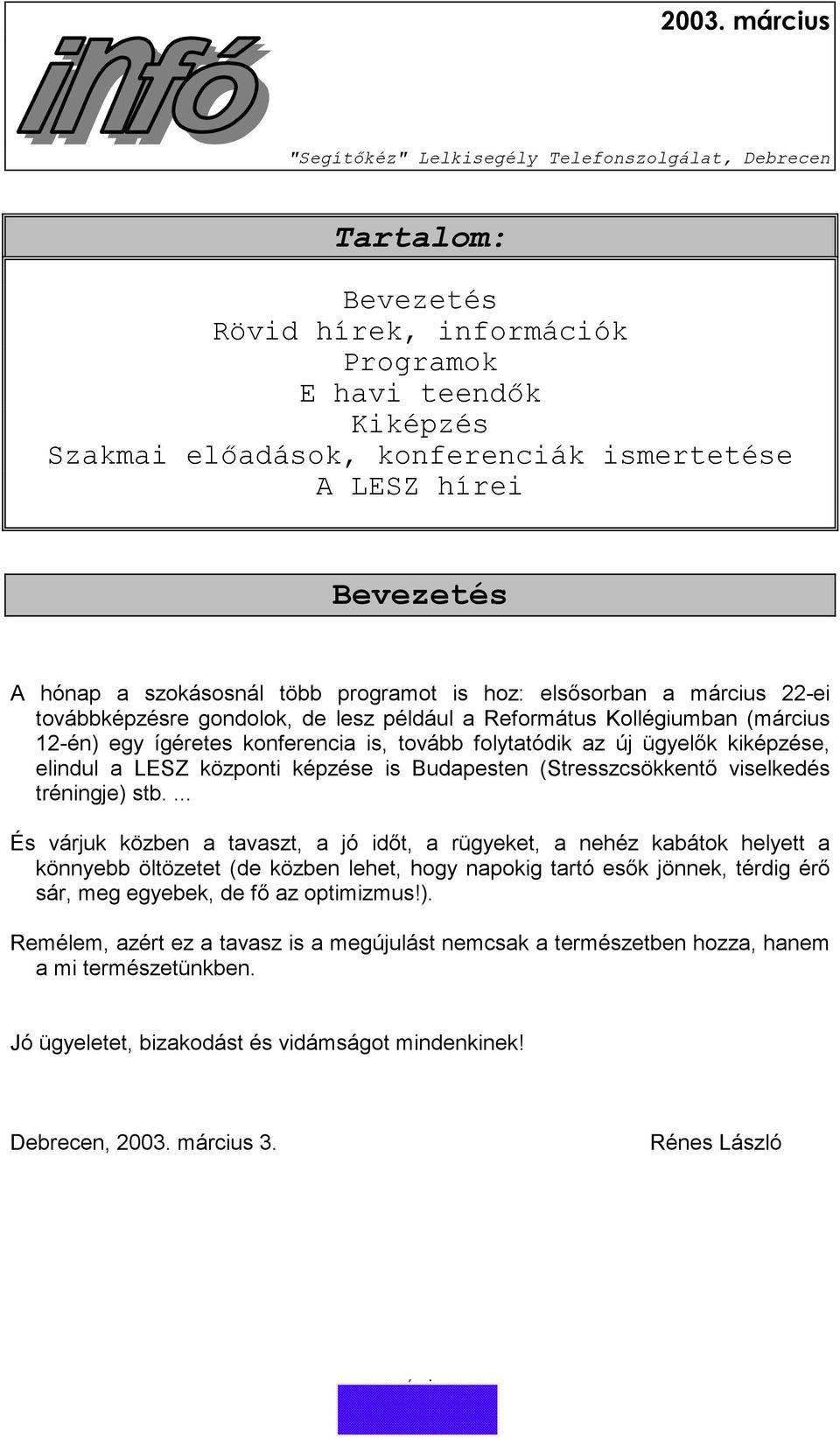 2003. március

infó

"Segítőkéz" Lelkisegély Telefonszolgálat, Debrecen

Tartalom:

Bevezetés
Rövid hírek, információk
Programok
E havi teendők
Kiképzés
Szakmai előadások, konferenciák ismertetése
A LESZ hírei

Bevezetés

A hónap a szokásosnál több programot is hoz: elsősorban a március 22-ei továbbképzésre gondolok, de lesz például a Református Kollégiumban (március 12-én) egy ígéretes konferencia is, tovább folytatódik az új ügyelők kiképzése, elindul a LESZ központi képzése is Budapesten (Stresszcsökkentő viselkedés tréningje) stb. ...

És várjuk közben a tavaszt, a jó időt, a rügyeket, a nehéz kabátok helyett a könnyebb öltözetet (de közben lehet, hogy napokig tartó esők jönnek, térdig érő sár, meg egyebek, de fő az optimizmus!).

Remélem, azért ez a tavasz is a megújulást nemcsak a természetben hozza, hanem a mi természetünkben.

Jó ügyeletet, bizakodást és vidámságot mindenkinek!

Debrecen, 2003. március 3.

Rénes László